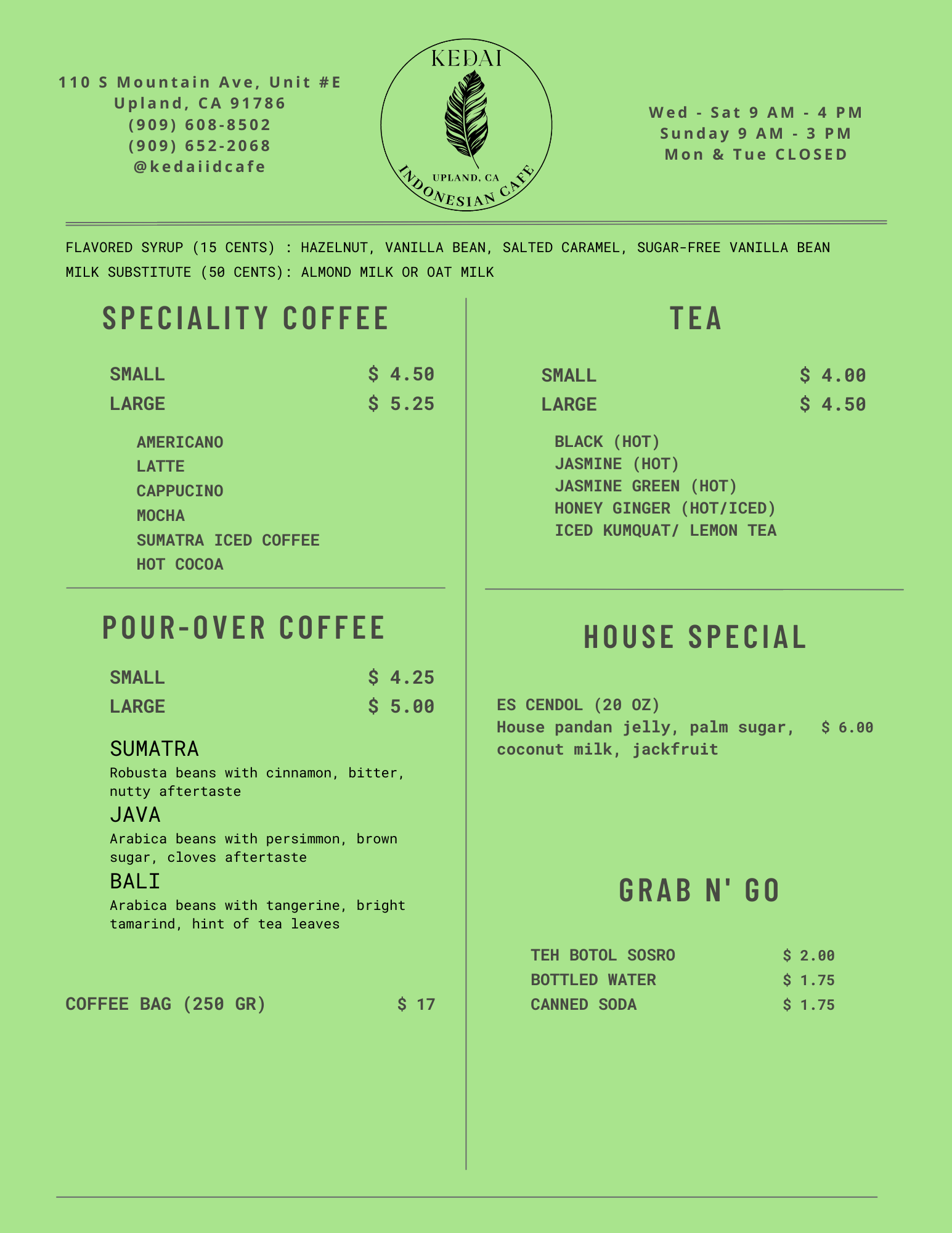 110 S Mountain Ave, Unit #E
Upland, CA 91786
(909) 608-8502
(909) 652-2068
@kedaiidcafe

KEDAI
UPLAND, CA
INDONESIAN CAFE

Wed - Sat 9 AM - 4 PM
Sunday 9 AM - 3 PM
Mon & Tue CLOSED

FLAVORED SYRUP (15 CENTS) : HAZELNUT, VANILLA BEAN, SALTED CARAMEL, SUGAR-FREE VANILLA BEAN
MILK SUBSTITUTE (50 CENTS): ALMOND MILK OR OAT MILK

SPECIALITY COFFEE

SMALL $ 4.50
LARGE $ 5.25

AMERICANO
LATTE
CAPPUCINO
MOCHA
SUMATRA ICED COFFEE
HOT COCOA

POUR-OVER COFFEE

SMALL $ 4.25
LARGE $ 5.00

SUMATRA
Robusta beans with cinnamon, bitter, nutty aftertaste
JAVA
Arabica beans with persimmon, brown sugar, cloves aftertaste
BALI
Arabica beans with tangerine, bright tamarind, hint of tea leaves

COFFEE BAG (250 GR) $ 17

TEA

SMALL $ 4.00
LARGE $ 4.50

BLACK (HOT)
JASMINE (HOT)
JASMINE GREEN (HOT)
HONEY GINGER (HOT/ICED)
ICED KUMQUAT/ LEMON TEA

HOUSE SPECIAL

ES CENDOL (20 OZ)
House pandan jelly, palm sugar, coconut milk, jackfruit $ 6.00

GRAB N' GO

TEH BOTOL SOSRO $ 2.00
BOTTLED WATER $ 1.75
CANNED SODA $ 1.75